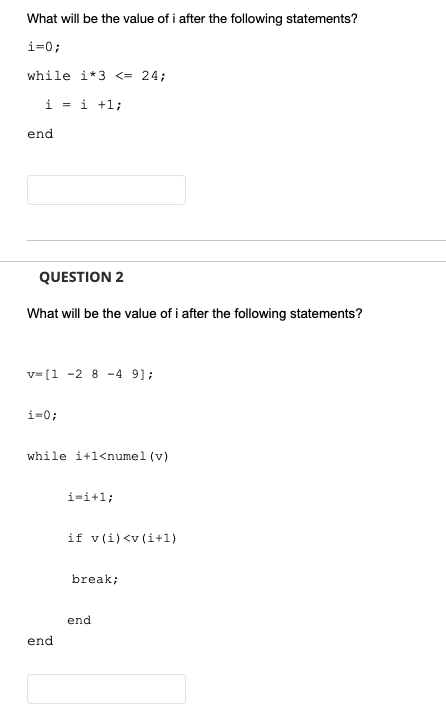 What will be the value of i after the following statements?

i=0;

while i*3 <= 24;

i = i +1;

end

QUESTION 2

What will be the value of i after the following statements?

v=[1 -2 8 -4 9];

i=0;

while i+1<numel(v)

i=i+1;

if v(i)<v(i+1)

break;

end

end